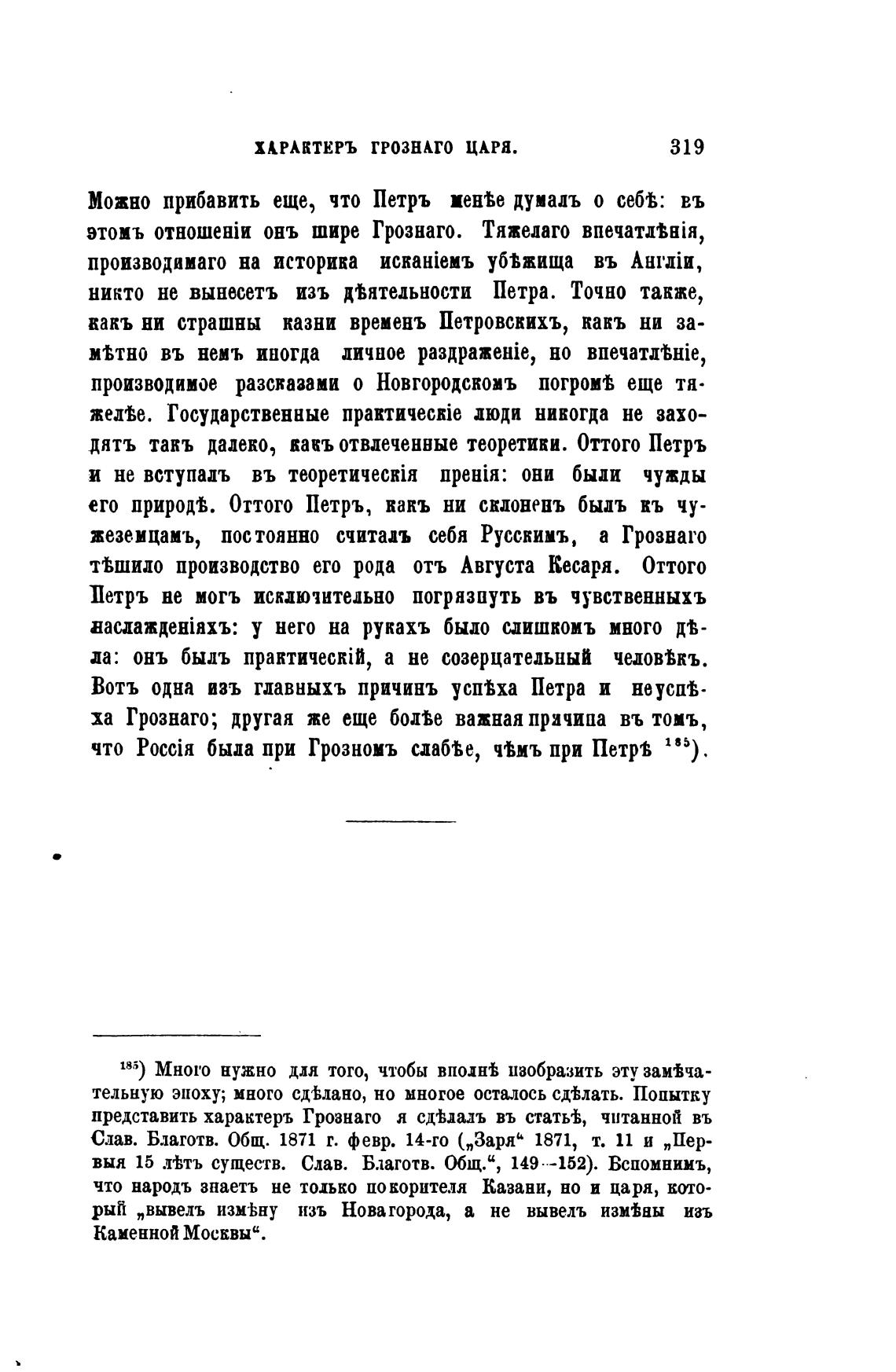 ХАРАКТЕРЪ ГРОЗНАГО ЦАРЯ. 319

Можно прибавить еще, что Петръ менѣе думалъ о себѣ: въ этомъ отношеніи онъ шире Грознаго. Тяжелаго впечатлѣнія, производимаго на историка исканіемъ убѣжища въ Англіи, никто не вынесетъ изъ дѣятельности Петра. Точно также, какъ ни страшны казни временъ Петровскихъ, какъ ни замѣтно въ немъ иногда личное раздраженіе, но впечатлѣніе, производимое разсказами о Новгородскомъ погромѣ еще тяжелѣе. Государственные практическіе люди никогда не заходятъ такъ далеко, какъ отвлеченные теоретики. Оттого Петръ и не вступалъ въ теоретическія пренія: они были чужды его природѣ. Оттого Петръ, какъ ни склоненъ былъ къ чужеземцамъ, постоянно считалъ себя Русскимъ, а Грознаго тѣшило производство его рода отъ Августа Кесаря. Оттого Петръ не могъ исключительно погрязнуть въ чувственныхъ наслажденіяхъ: у него на рукахъ было слишкомъ много дѣла: онъ былъ практическій, а не созерцательный человѣкъ. Вотъ одна изъ главныхъ причинъ успѣха Петра и неуспѣха Грознаго; другая же еще болѣе важная причина въ томъ, что Россія была при Грозномъ слабѣе, чѣмъ при Петрѣ $^{185}$).

$^{185}$) Много нужно для того, чтобы вполнѣ изобразить эту замѣчательную эпоху; много сдѣлано, но многое осталось сдѣлать. Попытку представить характеръ Грознаго я сдѣлалъ въ статьѣ, читанной въ Слав. Благотв. Общ. 1871 г. февр. 14-го („Заря“ 1871, т. 11 и „Первыя 15 лѣтъ существ. Слав. Благотв. Общ.“, 149—152). Вспомнимъ, что народъ знаетъ не только покорителя Казани, но и царя, который „вывелъ измѣну изъ Новагорода, а не вывелъ измѣны изъ Каменной Москвы“.